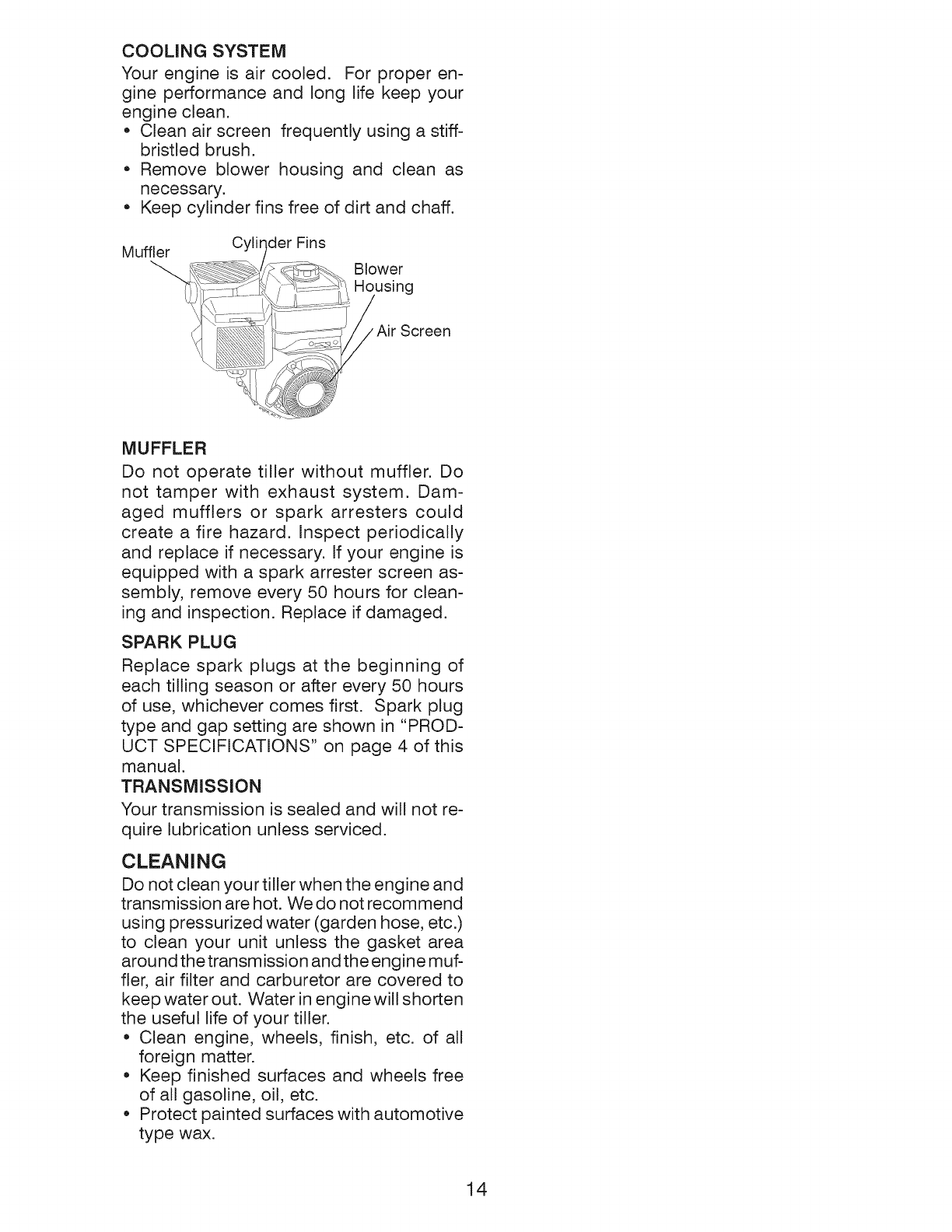 COOLING SYSTEM
Your engine is air cooled. For proper engine performance and long life keep your engine clean.
• Clean air screen frequently using a stiff-bristled brush.
• Remove blower housing and clean as necessary.
• Keep cylinder fins free of dirt and chaff.

Muffler
Cylinder Fins
Blower Housing
Air Screen

MUFFLER
Do not operate tiller without muffler. Do not tamper with exhaust system. Damaged mufflers or spark arresters could create a fire hazard. Inspect periodically and replace if necessary. If your engine is equipped with a spark arrester screen assembly, remove every 50 hours for cleaning and inspection. Replace if damaged.

SPARK PLUG
Replace spark plugs at the beginning of each tilling season or after every 50 hours of use, whichever comes first. Spark plug type and gap setting are shown in "PRODUCT SPECIFICATIONS" on page 4 of this manual.

TRANSMISSION
Your transmission is sealed and will not require lubrication unless serviced.

CLEANING
Do not clean your tiller when the engine and transmission are hot. We do not recommend using pressurized water (garden hose, etc.) to clean your unit unless the gasket area around the transmission and the engine muffler, air filter and carburetor are covered to keep water out. Water in engine will shorten the useful life of your tiller.
• Clean engine, wheels, finish, etc. of all foreign matter.
• Keep finished surfaces and wheels free of all gasoline, oil, etc.
• Protect painted surfaces with automotive type wax.

14